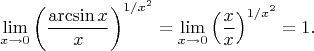 $\lim_{x \to 0} \left( \frac{\arcsin x}{x} \right)^{1/x^2} = \lim_{x \to 0} \left( \frac{x}{x} \right)^{1/x^2} = 1.$